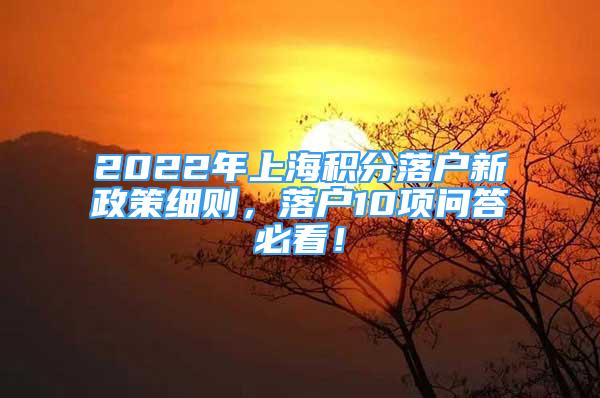 2022年上海积分落户新政策细则，落户10项问答必看！